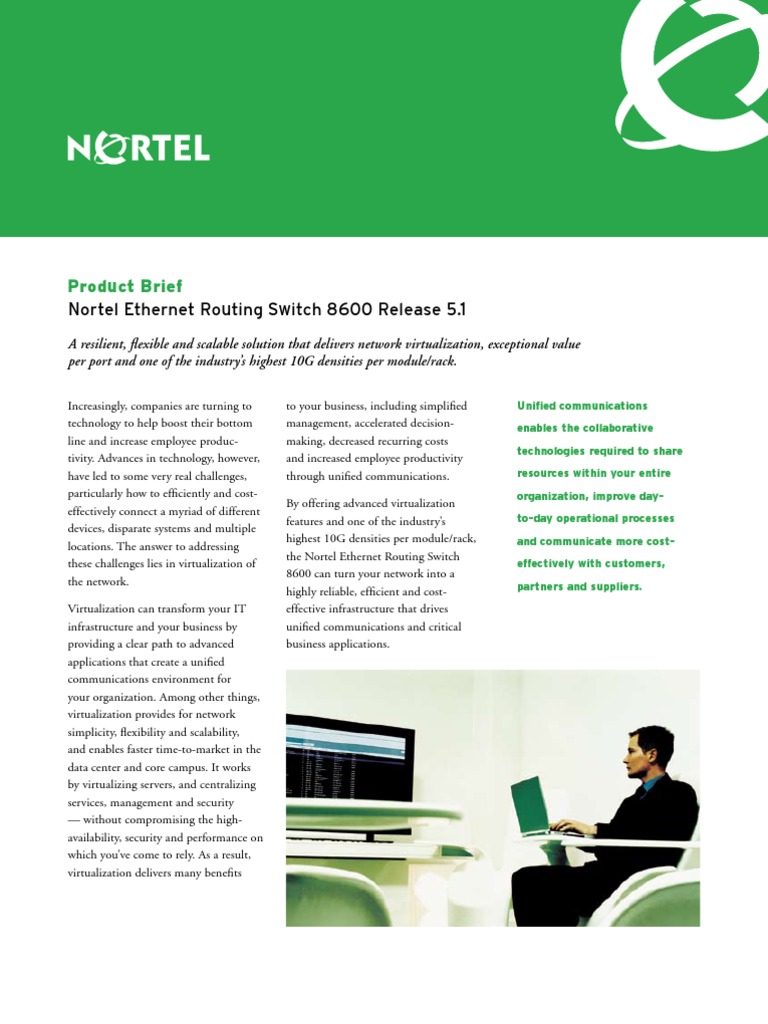 NORTEL

Product Brief
Nortel Ethernet Routing Switch 8600 Release 5.1

A resilient, flexible and scalable solution that delivers network virtualization, exceptional value per port and one of the industry's highest 10G densities per module/rack.

Increasingly, companies are turning to technology to help boost their bottom line and increase employee productivity. Advances in technology, however, have led to some very real challenges, particularly how to efficiently and cost-effectively connect a myriad of different devices, disparate systems and multiple locations. The answer to addressing these challenges lies in virtualization of the network.

Virtualization can transform your IT infrastructure and your business by providing a clear path to advanced applications that create a unified communications environment for your organization. Among other things, virtualization provides for network simplicity, flexibility and scalability, and enables faster time-to-market in the data center and core campus. It works by virtualizing servers, and centralizing services, management and security — without compromising the high-availability, security and performance on which you've come to rely. As a result, virtualization delivers many benefits

to your business, including simplified management, accelerated decision-making, decreased recurring costs and increased employee productivity through unified communications.

By offering advanced virtualization features and one of the industry's highest 10G densities per module/rack, the Nortel Ethernet Routing Switch 8600 can turn your network into a highly reliable, efficient and cost-effective infrastructure that drives unified communications and critical business applications.

Unified communications enables the collaborative technologies required to share resources within your entire organization, improve day-to-day operational processes and communicate more cost-effectively with customers, partners and suppliers.